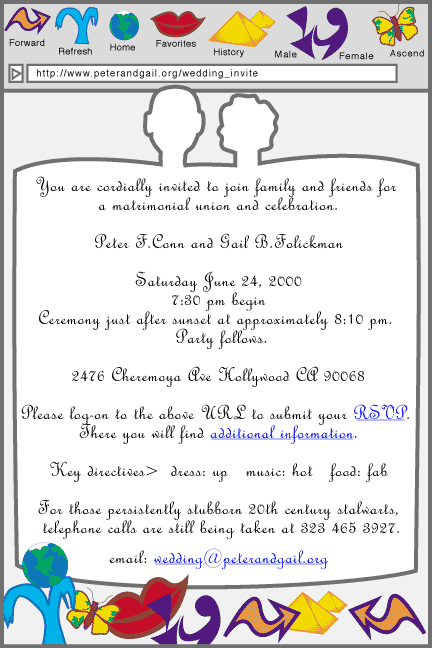 Forward Refresh Home Favorites History Male Female Ascend

http://www.peterandgail.org/wedding_invite

You are cordially invited to join family and friends for a matrimonial union and celebration.

Peter F.Conn and Gail B.Folickman

Saturday June 24, 2000
7:30 pm begin
Ceremony just after sunset at approximately 8:10 pm.
Party follows.

2476 Cheremoya Ave Hollywood CA 90068

Please log-on to the above URL to submit your RSVP. There you will find additional information.

Key directives> dress: up music: hot food: fab

For those persistently stubborn 20th century stalwarts, telephone calls are still being taken at 323 465 3927.

email: wedding@peterandgail.org